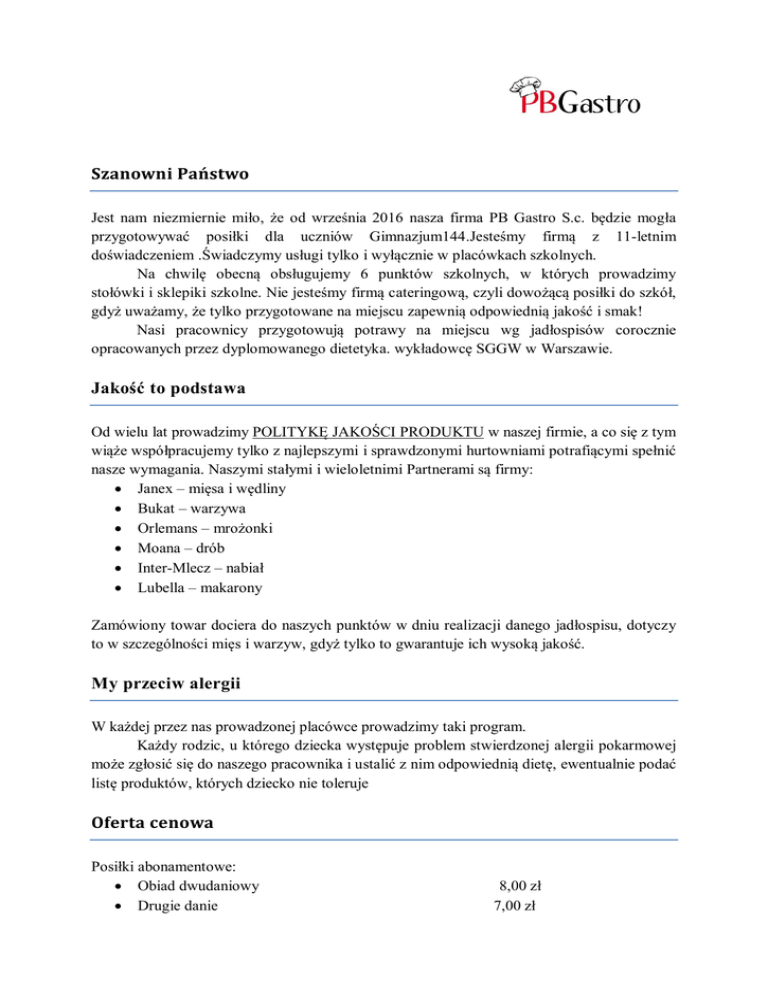 PBGastro

Szanowni Państwo

Jest nam niezmiernie miło, że od września 2016 nasza firma PB Gastro S.c. będzie mogła przygotowywać posiłki dla uczniów Gimnazjum144.Jesteśmy firmą z 11-letnim doświadczeniem .Świadczymy usługi tylko i wyłącznie w placówkach szkolnych.

Na chwilę obecną obsługujemy 6 punktów szkolnych, w których prowadzimy stołówki i sklepiki szkolne. Nie jesteśmy firmą cateringową, czyli dowożącą posiłki do szkół, gdyż uważamy, że tylko przygotowane na miejscu zapewnią odpowiednią jakość i smak!

Nasi pracownicy przygotowują potrawy na miejscu wg jadłospisów corocznie opracowanych przez dyplomowanego dietetyka. wykładowcę SGGW w Warszawie.

Jakość to podstawa

Od wielu lat prowadzimy POLITYKĘ JAKOŚCI PRODUKTU w naszej firmie, a co się z tym wiąże współpracujemy tylko z najlepszymi i sprawdzonymi hurtowniami potrafiącymi spełnić nasze wymagania. Naszymi stałymi i wieloletnimi Partnerami są firmy:
• Janex – mięsa i wędliny
• Bukat – warzywa
• Orlemans – mrożonki
• Moana – drób
• Inter-Mlecz – nabiał
• Lubella – makarony

Zamówiony towar dociera do naszych punktów w dniu realizacji danego jadłospisu, dotyczy to w szczególności mięs i warzyw, gdyż tylko to gwarantuje ich wysoką jakość.

My przeciw alergii

W każdej przez nas prowadzonej placówce prowadzimy taki program.

Każdy rodzic, u którego dziecka występuje problem stwierdzonej alergii pokarmowej może zgłosić się do naszego pracownika i ustalić z nim odpowiednią dietę, ewentualnie podać listę produktów, których dziecko nie toleruje

Oferta cenowa

Posiłki abonamentowe:
• Obiad dwudaniowy 8,00 zł
• Drugie danie 7,00 zł